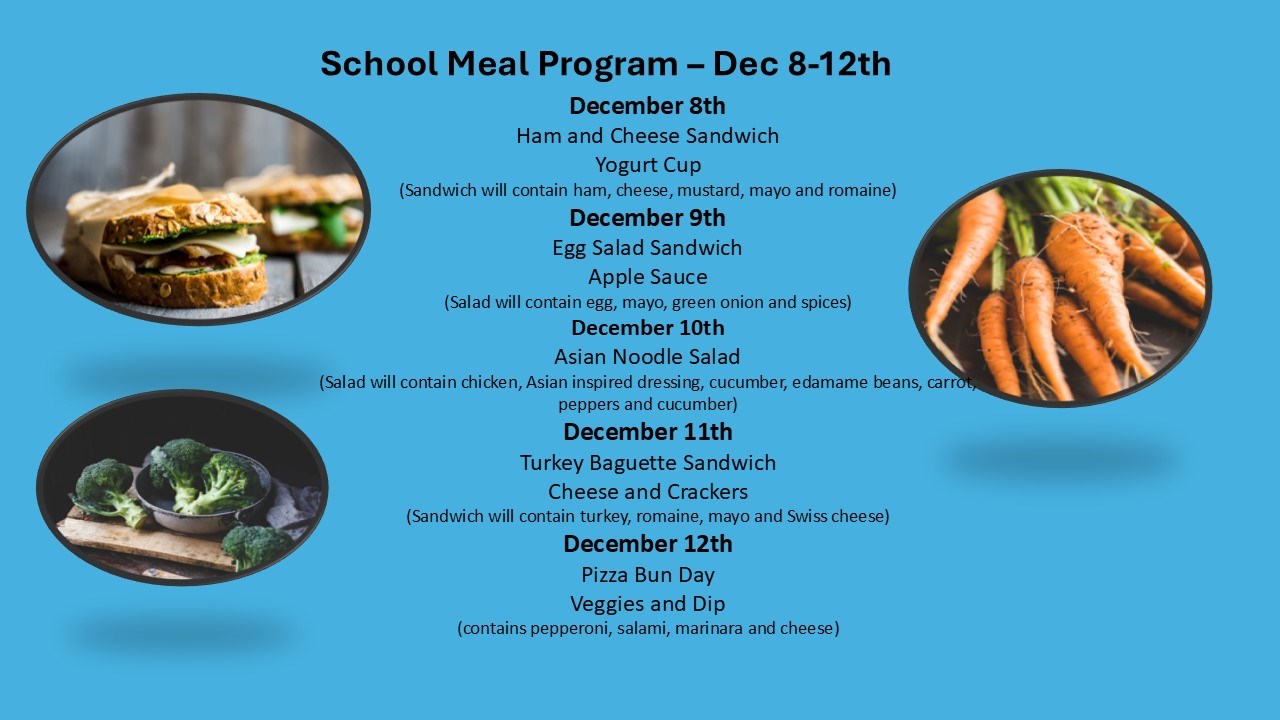 School Meal Program – Dec 8-12th

December 8th
Ham and Cheese Sandwich
Yogurt Cup
(Sandwich will contain ham, cheese, mustard, mayo and romaine)

December 9th
Egg Salad Sandwich
Apple Sauce
(Salad will contain egg, mayo, green onion and spices)

December 10th
Asian Noodle Salad
(Salad will contain chicken, Asian inspired dressing, cucumber, edamame beans, carrot, peppers and cucumber)

December 11th
Turkey Baguette Sandwich
Cheese and Crackers
(Sandwich will contain turkey, romaine, mayo and Swiss cheese)

December 12th
Pizza Bun Day
Veggies and Dip
(contains pepperoni, salami, marinara and cheese)